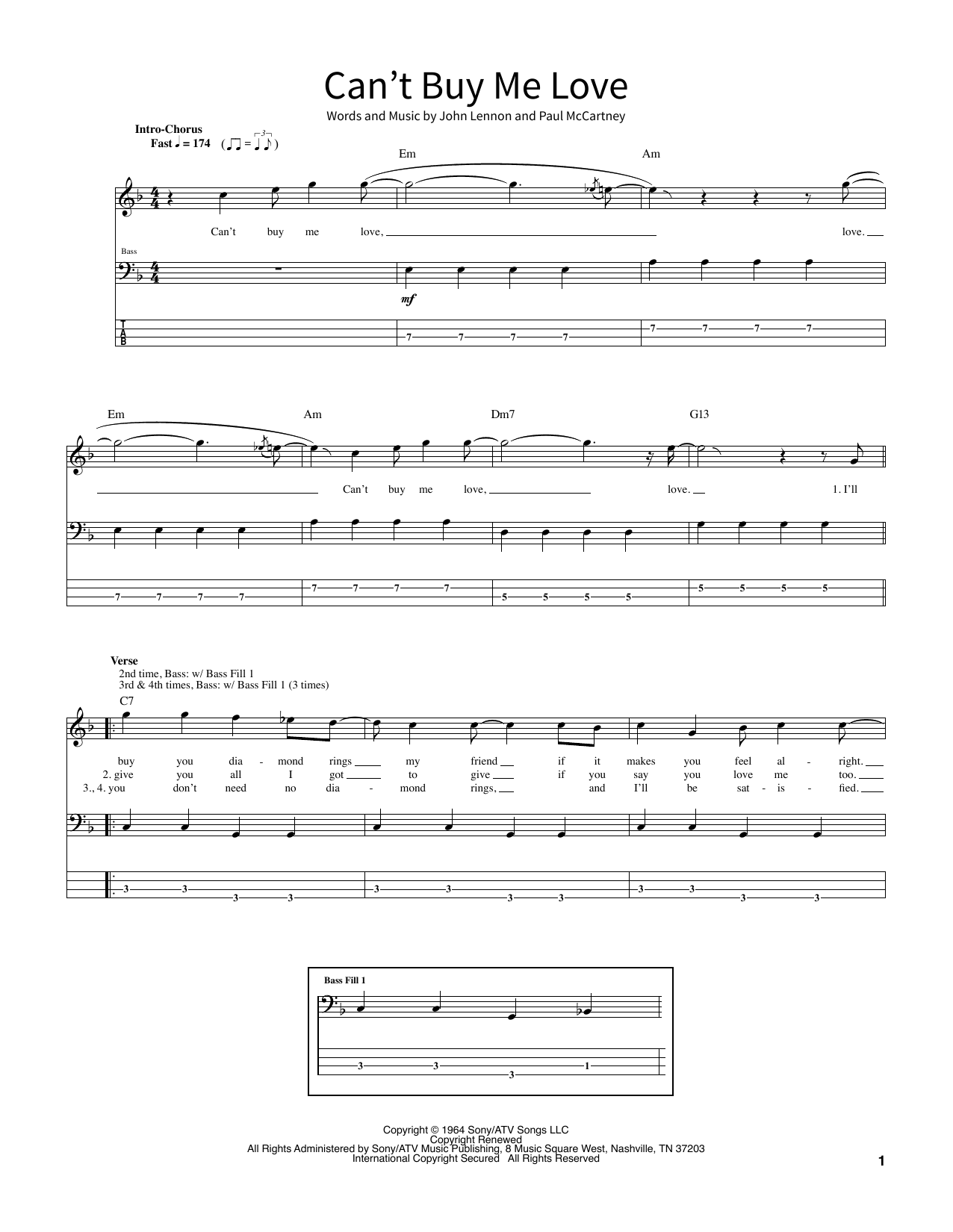 Can't Buy Me Love

Words and Music by John Lennon and Paul McCartney

Intro-Chorus
Fast ♩ = 174 (♫ = ♩♪)

Em Am

Can't buy me love, love.

Bass

mf

T
A
B

7 7 7 7 7 7 7 7

Em Am Dm7 G13

Can't buy me love, love. 1. I'll

7 7 7 7 7 7 7 7 5 5 5 5 5 5 5 5

Verse
2nd time, Bass: w/ Bass Fill 1
3rd & 4th times, Bass: w/ Bass Fill 1 (3 times)

C7

buy you dia - mond rings my friend if it makes you feel al - right.
2. give you all I got to give if you say you love me too.
3., 4. you don't need no dia - mond rings, and I'll be sat - is - fied.

3 3 3 3 3 3 3 3 3 3 3 3

Bass Fill 1

3 3 3 1

Copyright © 1964 Sony/ATV Songs LLC
Copyright Renewed
All Rights Administered by Sony/ATV Music Publishing, 8 Music Square West, Nashville, TN 37203
International Copyright Secured All Rights Reserved

1